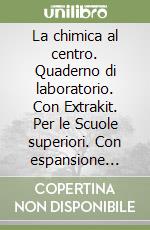 unilibro

La chimica al centro. Quaderno di laboratorio. Con Extrakit. Per le Scuole superiori. Con espansione...

COPERTINA NON DISPONIBILE